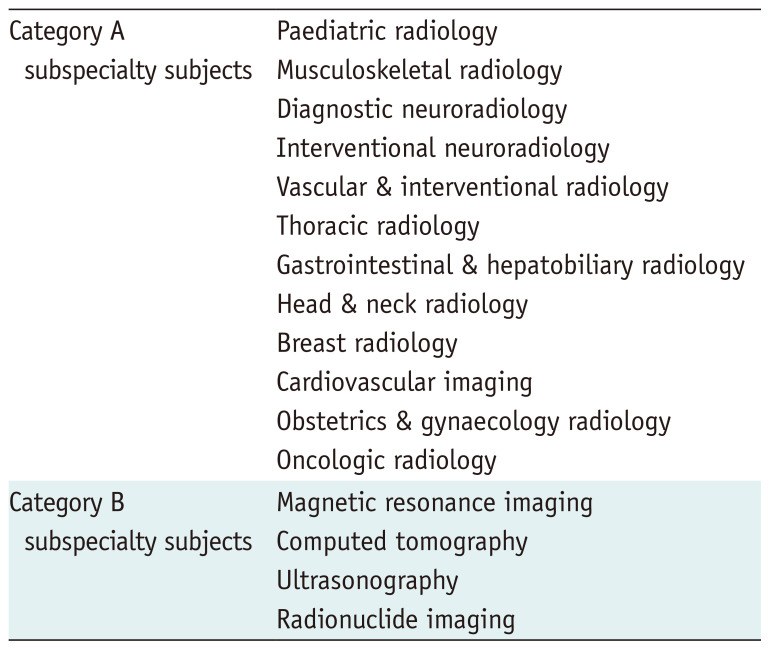 | Category A subspecialty subjects | Paediatric radiology |
|---|---|
| | Musculoskeletal radiology |
| | Diagnostic neuroradiology |
| | Interventional neuroradiology |
| | Vascular & interventional radiology |
| | Thoracic radiology |
| | Gastrointestinal & hepatobiliary radiology |
| | Head & neck radiology |
| | Breast radiology |
| | Cardiovascular imaging |
| | Obstetrics & gynaecology radiology |
| | Oncologic radiology |
| Category B subspecialty subjects | Magnetic resonance imaging |
| | Computed tomography |
| | Ultrasonography |
| | Radionuclide imaging |